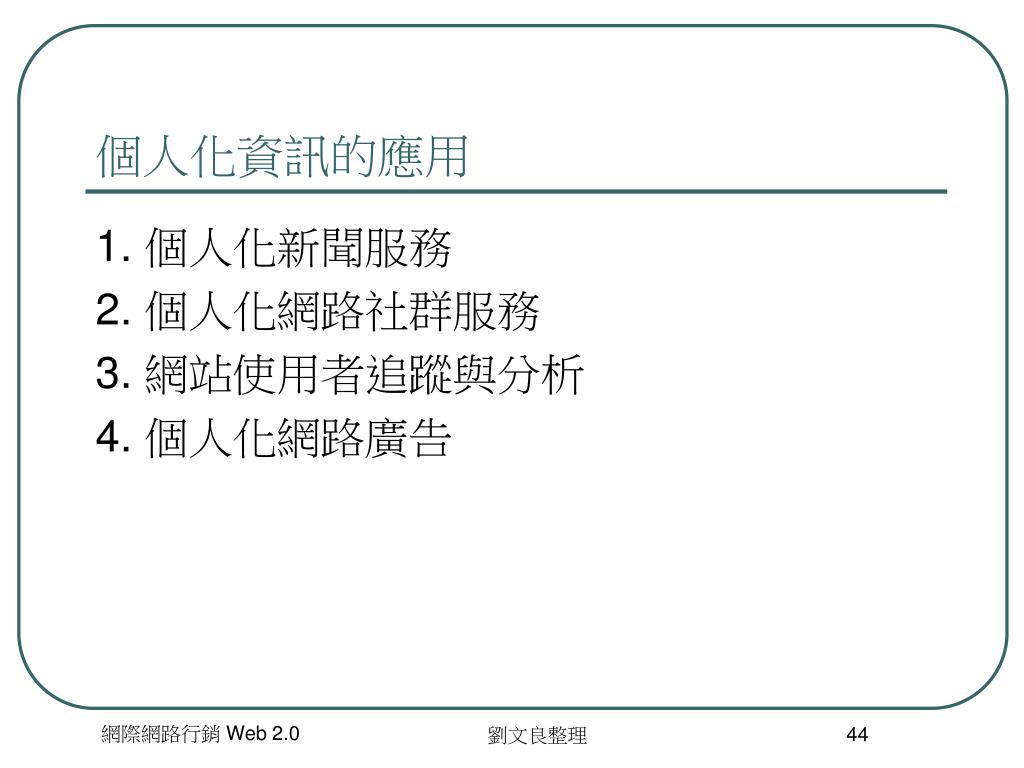 個人化資訊的應用

1. 個人化新聞服務
2. 個人化網路社群服務
3. 網站使用者追蹤與分析
4. 個人化網路廣告

網際網路行銷 Web 2.0

劉文良整理

44